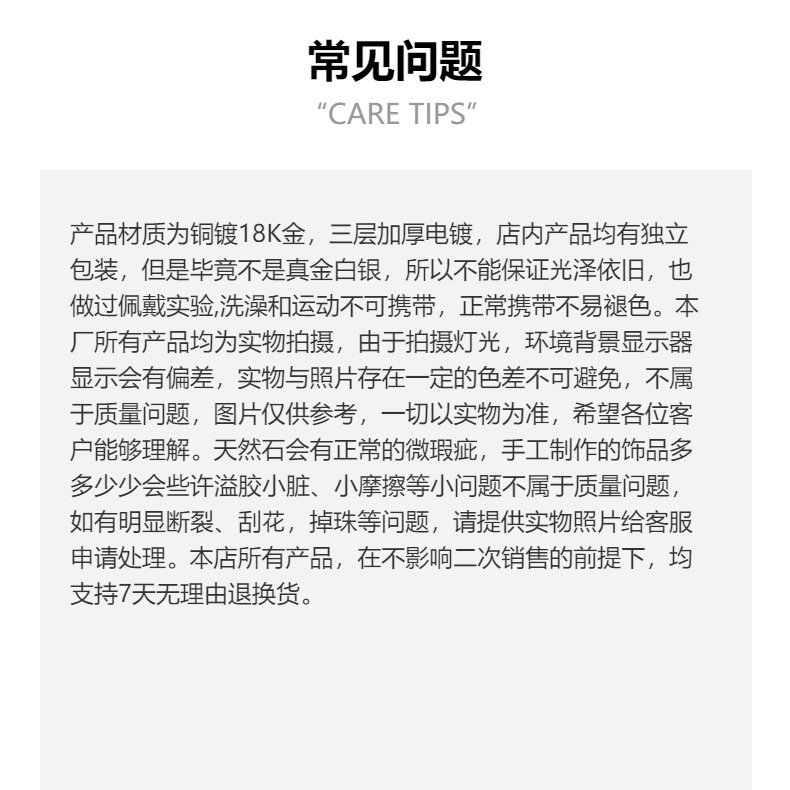 常见问题
“CARE TIPS”

产品材质为铜镀18K金，三层加厚电镀，店内产品均有独立包装，但是毕竟不是真金白银，所以不能保证光泽依旧，也做过佩戴实验,洗澡和运动不可携带，正常携带不易褪色。本厂所有产品均为实物拍摄，由于拍摄灯光，环境背景显示器显示会有偏差，实物与照片存在一定的色差不可避免，不属于质量问题，图片仅供参考，一切以实物为准，希望各位客户能够理解。天然石会有正常的微瑕疵，手工制作的饰品多多少少会些许溢胶小脏、小摩擦等小问题不属于质量问题，如有明显断裂、刮花，掉珠等问题，请提供实物照片给客服申请处理。本店所有产品，在不影响二次销售的前提下，均支持7天无理由退换货。